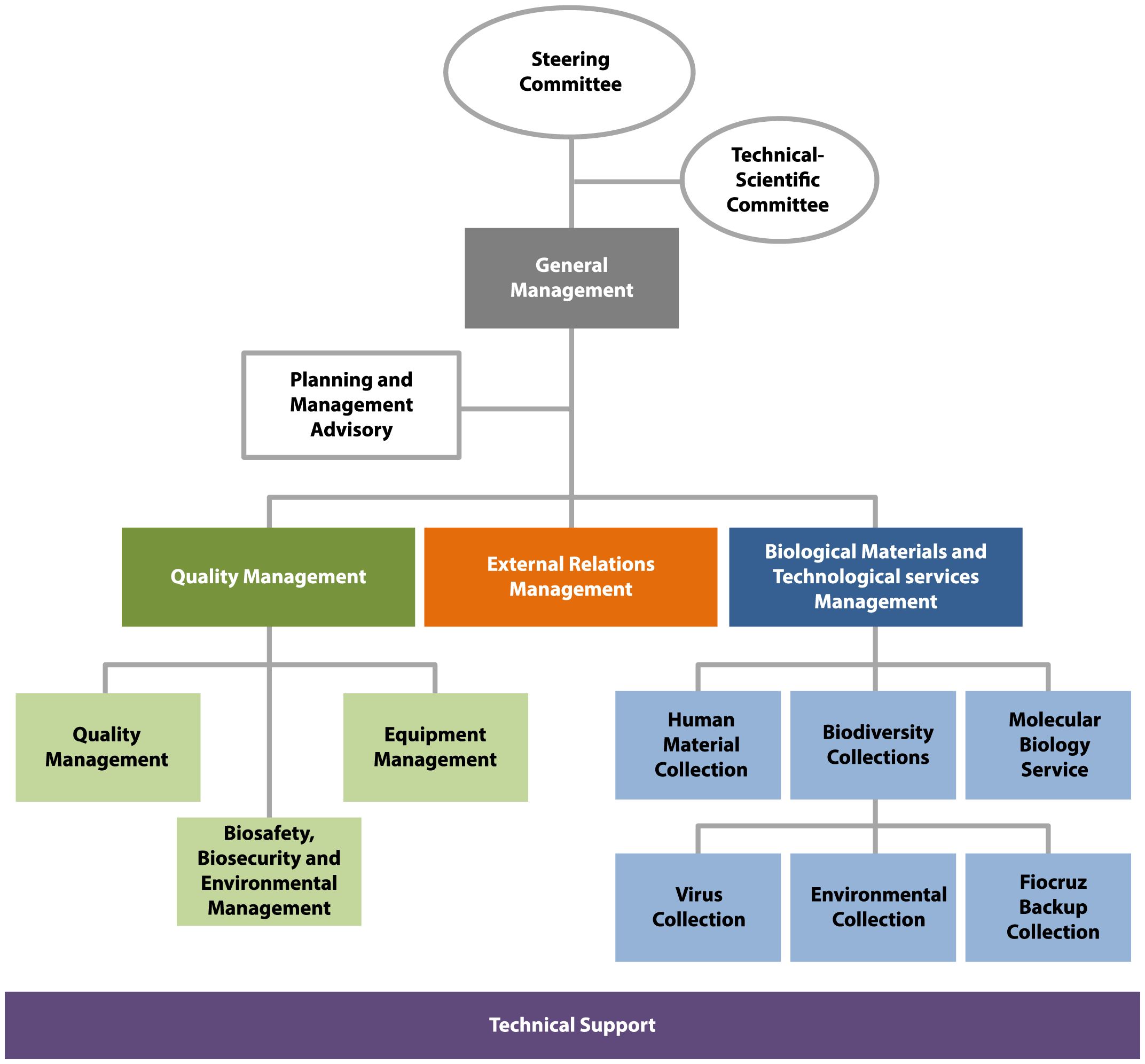 Steering Committee

Technical-Scientific Committee

General Management

Planning and Management Advisory

Quality Management

External Relations Management

Biological Materials and Technological services Management

Quality Management

Equipment Management

Biosafety, Biosecurity and Environmental Management

Human Material Collection

Biodiversity Collections

Molecular Biology Service

Virus Collection

Environmental Collection

Fiocruz Backup Collection

Technical Support